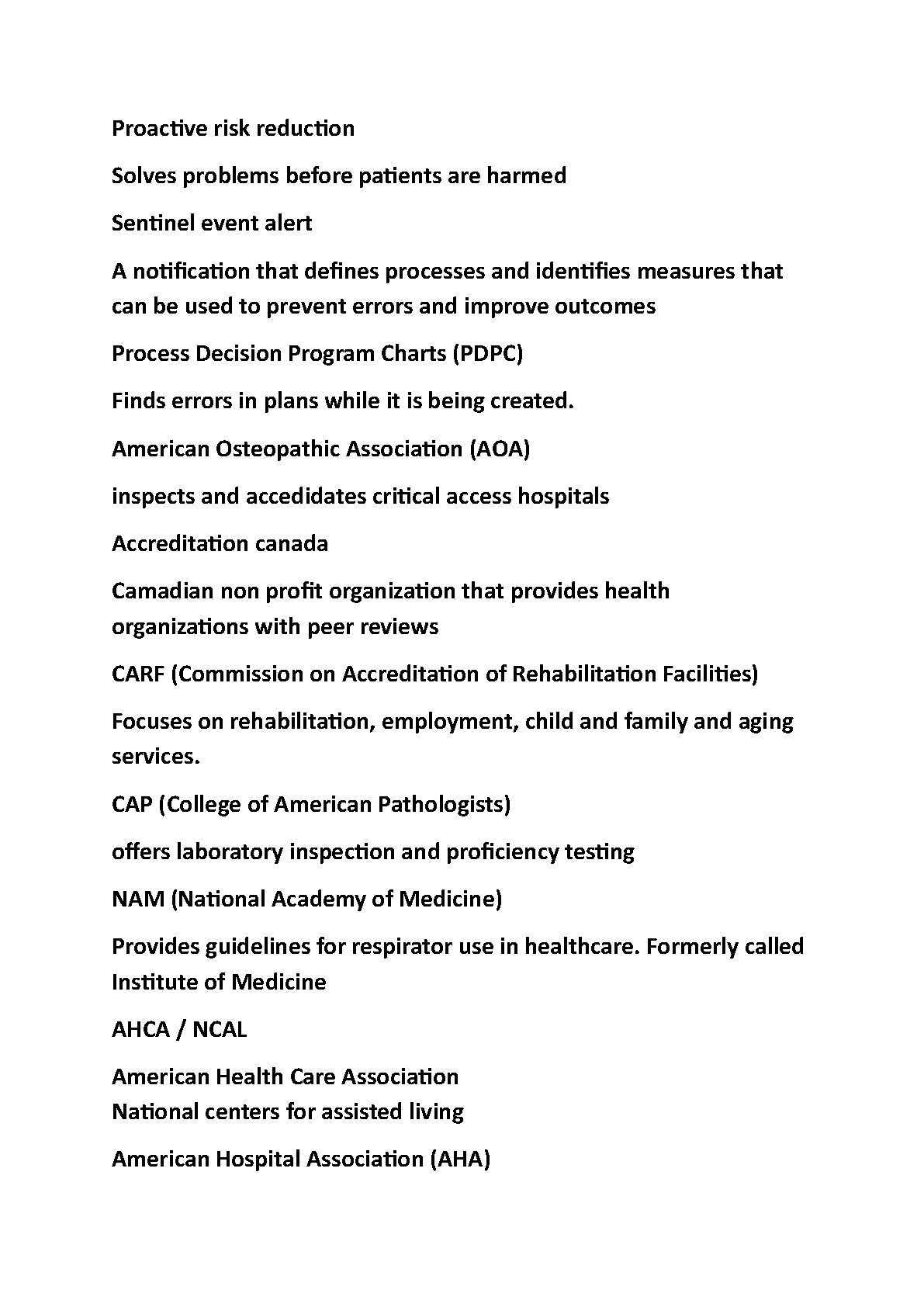 Proactive risk reduction

Solves problems before patients are harmed

Sentinel event alert

A notification that defines processes and identifies measures that can be used to prevent errors and improve outcomes

Process Decision Program Charts (PDPC)

Finds errors in plans while it is being created.

American Osteopathic Association (AOA)

inspects and accedidates critical access hospitals

Accreditation canada

Camadian non profit organization that provides health organizations with peer reviews

CARF (Commission on Accreditation of Rehabilitation Facilities)

Focuses on rehabilitation, employment, child and family and aging services.

CAP (College of American Pathologists)

offers laboratory inspection and proficiency testing

NAM (National Academy of Medicine)

Provides guidelines for respirator use in healthcare. Formerly called Institute of Medicine

AHCA / NCAL

American Health Care Association
National centers for assisted living

American Hospital Association (AHA)